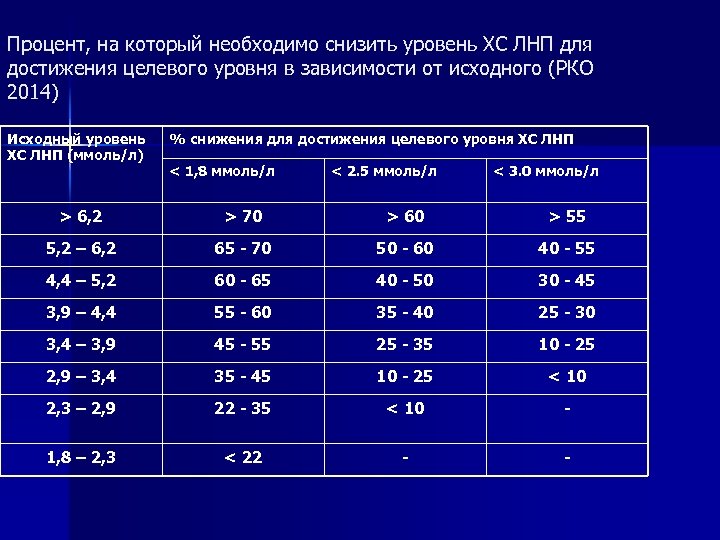 Процент, на который необходимо снизить уровень ХС ЛНП для достижения целевого уровня в зависимости от исходного (РКО 2014)

| Исходный уровень ХС ЛНП (ммоль/л) | % снижения для достижения целевого уровня ХС ЛНП | | |
|---|---|---|---|
| | < 1,8 ммоль/л | < 2.5 ммоль/л | < 3.0 ммоль/л |
| > 6,2 | > 70 | > 60 | > 55 |
| 5,2 – 6,2 | 65 - 70 | 50 - 60 | 40 - 55 |
| 4,4 – 5,2 | 60 - 65 | 40 - 50 | 30 - 45 |
| 3,9 – 4,4 | 55 - 60 | 35 - 40 | 25 - 30 |
| 3,4 – 3,9 | 45 - 55 | 25 - 35 | 10 - 25 |
| 2,9 – 3,4 | 35 - 45 | 10 - 25 | < 10 |
| 2,3 – 2,9 | 22 - 35 | < 10 | - |
| 1,8 – 2,3 | < 22 | - | - |